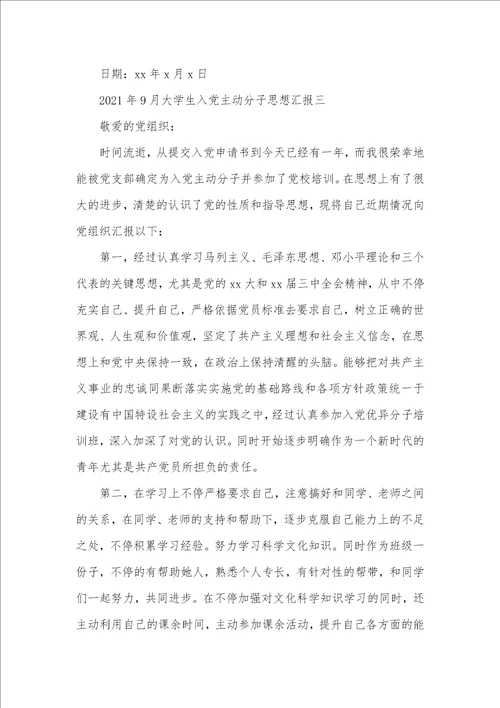 日期：xx 年 x 月 x 日

2021 年 9 月大学生入党主动分子思想汇报三

敬爱的党组织：

时间流逝，从提交入党申请书到今天已经有一年，而我很荣幸地能被党支部确定为入党主动分子并参加了党校培训。在思想上有了很大的进步，清楚的认识了党的性质和指导思想，现将自己近期情况向党组织汇报以下：

第一，经过认真学习马列主义、毛泽东思想、邓小平理论和三个代表的关键思想，尤其是党的 xx 大和 xx 届三中全会精神，从中不停充实自己、提升自己，严格依据党员标准去要求自己，树立正确的世界观、人生观和价值观，坚定了共产主义理想和社会主义信念，在思想上和党中央保持一致，在政治上保持清醒的头脑。能够把对共产主义事业的忠诚同果断落实实施党的基础路线和各项方针政策统一于建设有中国特设社会主义的实践之中，经过认真参加入党优异分子培训班，深入加深了对党的认识。同时开始逐步明确作为一个新时代的青年尤其是共产党员所担负的责任。

第二，在学习上不停严格要求自己，注意搞好和同学、老师之间的关系，在同学、老师的支持和帮助下，逐步克服自己能力上的不足之处，不停积累学习经验。努力学习科学文化知识。同时作为班级一份子，不停的有帮助她人，熟悉个人专长，有针对性的帮带，和同学们一起努力，共同进步。在不停加强对文化科学知识学习的同时，还主动利用自己的课余时间，主动参加课余活动，提升自己各方面的能